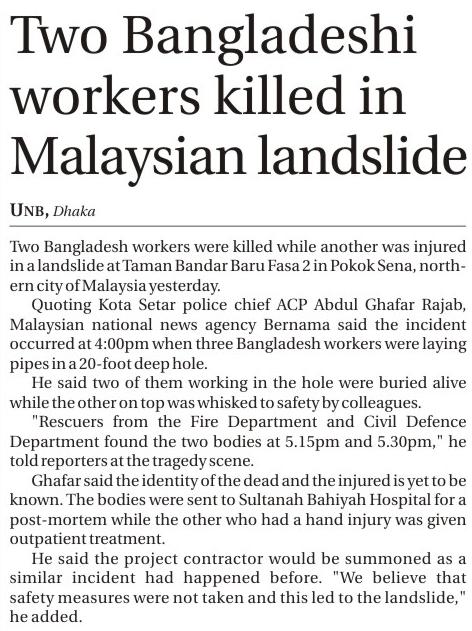 Two Bangladeshi workers killed in Malaysian landslide

UNB, Dhaka

Two Bangladesh workers were killed while another was injured in a landslide at Taman Bandar Baru Fasa 2 in Pokok Sena, northern city of Malaysia yesterday.

Quoting Kota Setar police chief ACP Abdul Ghafar Rajab, Malaysian national news agency Bernama said the incident occurred at 4:00pm when three Bangladesh workers were laying pipes in a 20-foot deep hole.

He said two of them working in the hole were buried alive while the other on top was whisked to safety by colleagues.

"Rescuers from the Fire Department and Civil Defence Department found the two bodies at 5.15pm and 5.30pm," he told reporters at the tragedy scene.

Ghafar said the identity of the dead and the injured is yet to be known. The bodies were sent to Sultanah Bahiyah Hospital for a post-mortem while the other who had a hand injury was given outpatient treatment.

He said the project contractor would be summoned as a similar incident had happened before. "We believe that safety measures were not taken and this led to the landslide," he added.